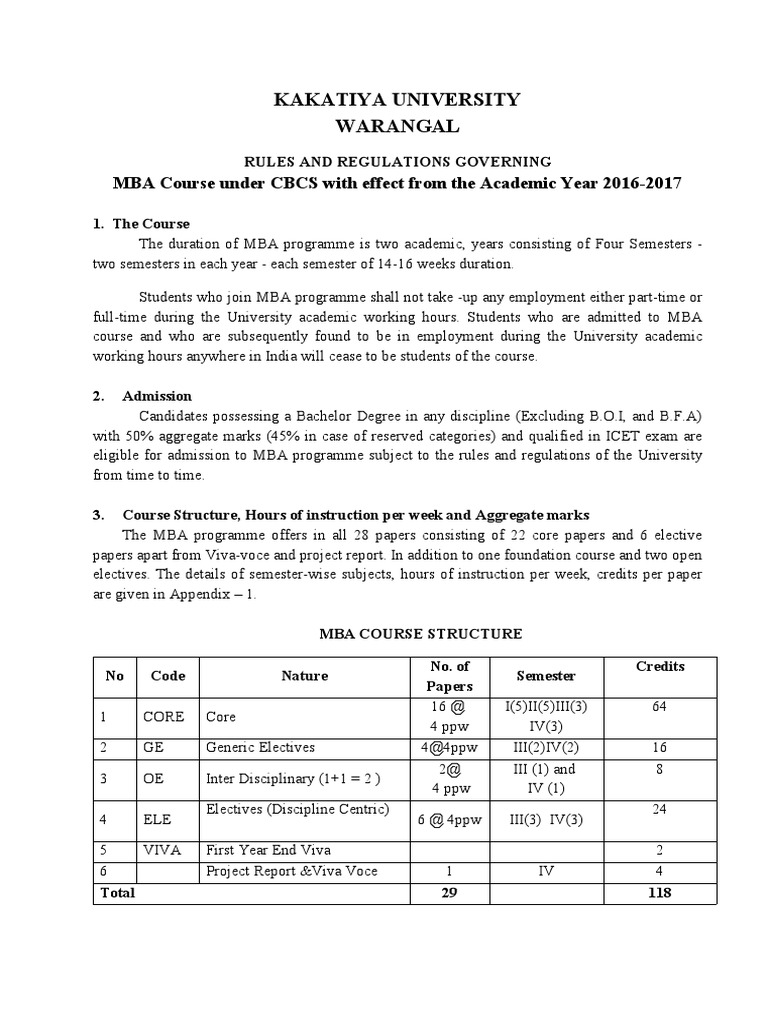 KAKATIYA UNIVERSITY
WARANGAL

RULES AND REGULATIONS GOVERNING
MBA Course under CBCS with effect from the Academic Year 2016-2017

1. The Course
The duration of MBA programme is two academic, years consisting of Four Semesters - two semesters in each year - each semester of 14-16 weeks duration.

Students who join MBA programme shall not take -up any employment either part-time or full-time during the University academic working hours. Students who are admitted to MBA course and who are subsequently found to be in employment during the University academic working hours anywhere in India will cease to be students of the course.

2. Admission
Candidates possessing a Bachelor Degree in any discipline (Excluding B.O.I, and B.F.A) with 50% aggregate marks (45% in case of reserved categories) and qualified in ICET exam are eligible for admission to MBA programme subject to the rules and regulations of the University from time to time.

3. Course Structure, Hours of instruction per week and Aggregate marks
The MBA programme offers in all 28 papers consisting of 22 core papers and 6 elective papers apart from Viva-voce and project report. In addition to one foundation course and two open electives. The details of semester-wise subjects, hours of instruction per week, credits per paper are given in Appendix – 1.

MBA COURSE STRUCTURE

| No | Code | Nature | No. of Papers | Semester | Credits |
|---|---|---|---|---|---|
| 1 | CORE | Core | 16 @ 4 ppw | I(5)II(5)III(3) IV(3) | 64 |
| 2 | GE | Generic Electives | 4@4ppw | III(2)IV(2) | 16 |
| 3 | OE | Inter Disciplinary (1+1 = 2 ) | 2@ 4 ppw | III (1) and IV (1) | 8 |
| 4 | ELE | Electives (Discipline Centric) | 6 @ 4ppw | III(3) IV(3) | 24 |
| 5 | VIVA | First Year End Viva | | | 2 |
| 6 | | Project Report &Viva Voce | 1 | IV | 4 |
| Total | | | 29 | | 118 |